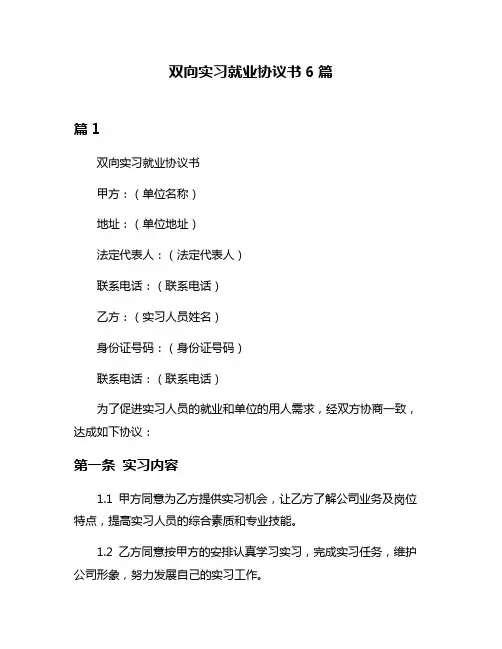 双向实习就业协议书 6 篇

篇 1

双向实习就业协议书

甲方：（单位名称）

地址：（单位地址）

法定代表人：（法定代表人）

联系电话：（联系电话）

乙方：（实习人员姓名）

身份证号码：（身份证号码）

联系电话：（联系电话）

为了促进实习人员的就业和单位的用人需求，经双方协商一致，达成如下协议：

第一条 实习内容

1.1 甲方同意为乙方提供实习机会，让乙方了解公司业务及岗位特点，提高实习人员的综合素质和专业技能。

1.2 乙方同意按甲方的安排认真学习实习，完成实习任务，维护公司形象，努力发展自己的实习工作。